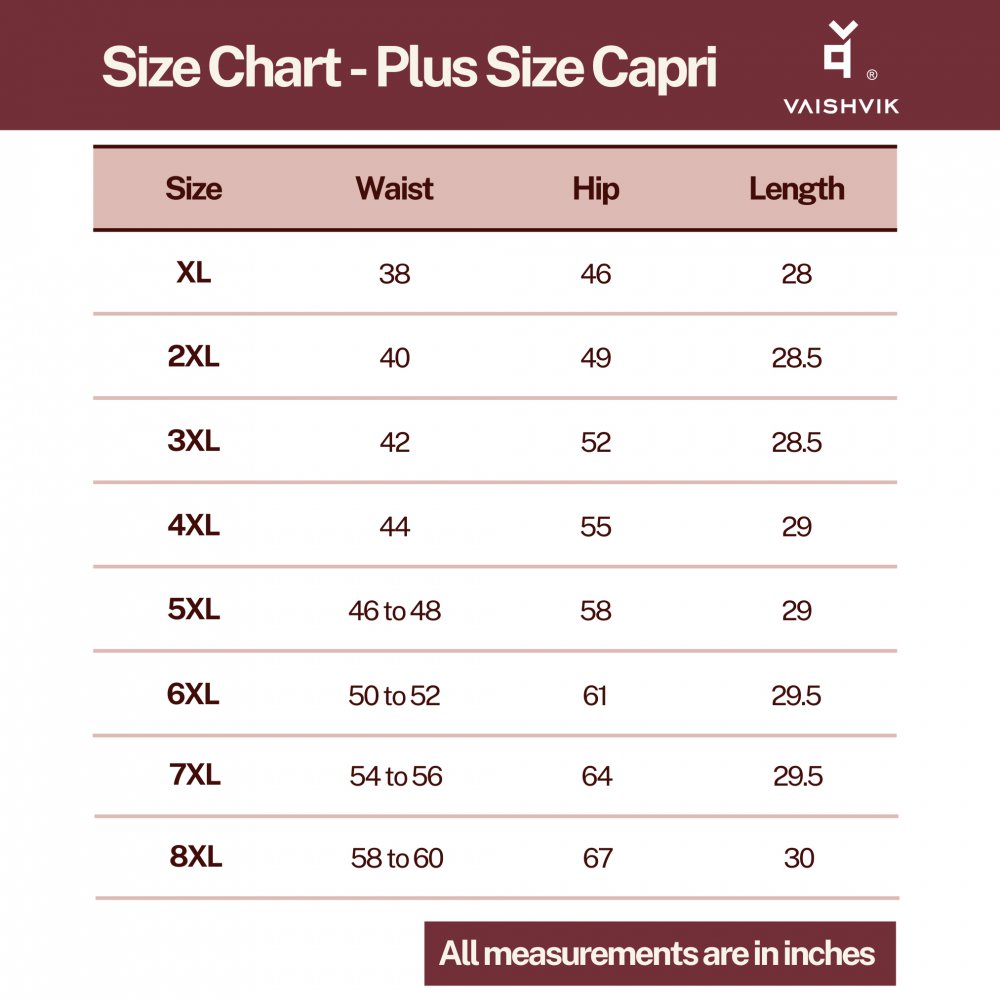 Size Chart - Plus Size Capri

®
VAISHVIK

| Size | Waist | Hip | Length |
|---|---|---|---|
| XL | 38 | 46 | 28 |
| 2XL | 40 | 49 | 28.5 |
| 3XL | 42 | 52 | 28.5 |
| 4XL | 44 | 55 | 29 |
| 5XL | 46 to 48 | 58 | 29 |
| 6XL | 50 to 52 | 61 | 29.5 |
| 7XL | 54 to 56 | 64 | 29.5 |
| 8XL | 58 to 60 | 67 | 30 |

All measurements are in inches